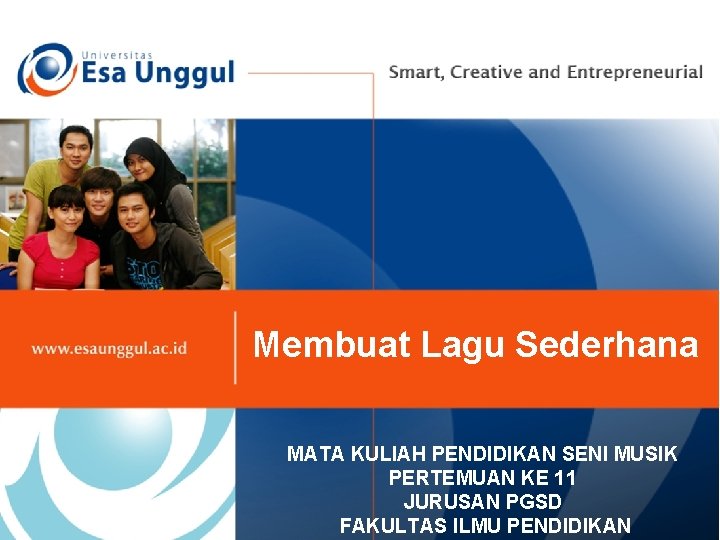 Universitas
Esa Unggul

Smart, Creative and Entrepreneurial

www.esaunggul.ac.id

Membuat Lagu Sederhana

MATA KULIAH PENDIDIKAN SENI MUSIK
PERTEMUAN KE 11
JURUSAN PGSD
FAKULTAS ILMU PENDIDIKAN